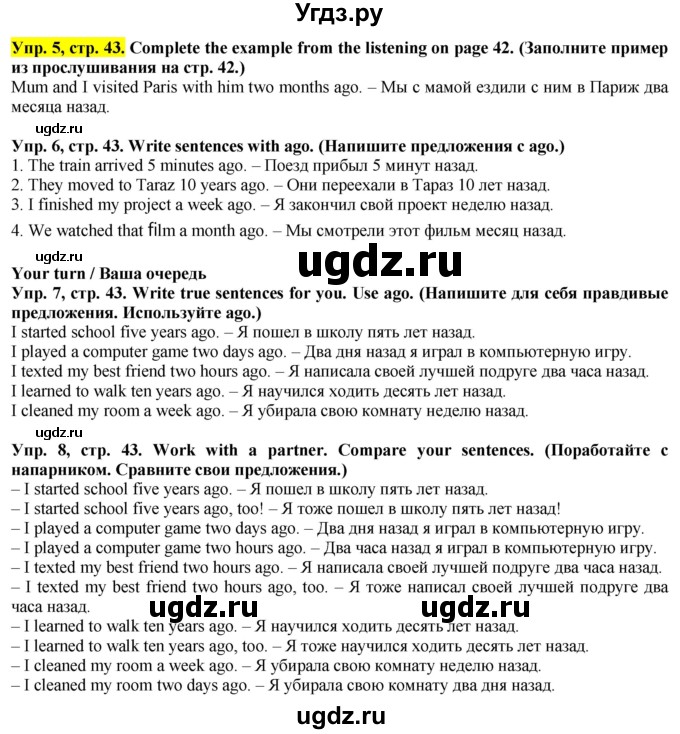 Угдз.ру

Упр. 5, стр. 43. Complete the example from the listening on page 42. (Заполните пример из прослушивания на стр. 42.)
Mum and I visited Paris with him two months ago. – Мы с мамой ездили с ним в Париж два месяца назад.

ugdz.ru
Упр. 6, стр. 43. Write sentences with ago. (Напишите предложения с ago.)
1. The train arrived 5 minutes ago. – Поезд прибыл 5 минут назад.
2. They moved to Taraz 10 years ago. – Они переехали в Тараз 10 лет назад.
3. I finished my project a week ago. – Я закончил свой проект неделю назад.
4. We watched that film a month ago. – Мы смотрели этот фильм месяц назад.

ugdz.ru
ugdz.ru
Your turn / Ваша очередь
Упр. 7, стр. 43. Write true sentences for you. Use ago. (Напишите для себя правдивые предложения. Используйте ago.)
I started school five years ago. – Я пошел в школу пять лет назад.
I played a computer game two days ago. – Два дня назад я играл в компьютерную игру.
I texted my best friend two hours ago. – Я написала своей лучшей подруге два часа назад.
I learned to walk ten years ago. – Я научился ходить десять лет назад.
I cleaned my room a week ago. – Я убирала свою комнату неделю назад.

ugdz.ru
Упр. 8, стр. 43. Work with a partner. Compare your sentences. (Поработайте с напарником. Сравните свои предложения.)
– I started school five years ago. – Я пошел в школу пять лет назад.
– I started school five years ago, too! – Я тоже пошел в школу пять лет назад!
– I played a computer game two days ago. – Два дня назад я играл в компьютерную игру.
– I played a computer game two hours ago. – Два часа назад я играл в компьютерную игру.
– I texted my best friend two hours ago. – Я написала своей лучшей подруге два часа назад.
– I texted my best friend two hours ago, too. – Я тоже написал своей лучшей подруге два часа назад.
ugdz.ru ugdz.ru
– I learned to walk ten years ago. – Я научился ходить десять лет назад.
– I learned to walk ten years ago, too. – Я тоже научился ходить десять лет назад.
– I cleaned my room a week ago. – Я убирала свою комнату неделю назад.
– I cleaned my room two days ago. – Я убирала свою комнату два дня назад.

ugdz.ru